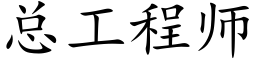 总工程师